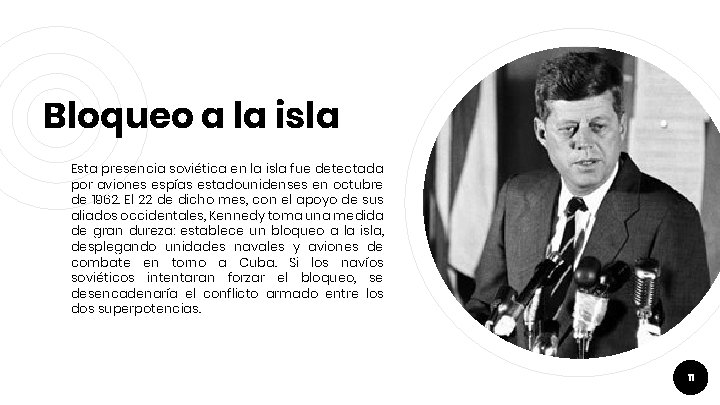 Bloqueo a la isla

Esta presencia soviética en la isla fue detectada por aviones espías estadounidenses en octubre de 1962. El 22 de dicho mes, con el apoyo de sus aliados occidentales, Kennedy toma una medida de gran dureza: establece un bloqueo a la isla, desplegando unidades navales y aviones de combate en torno a Cuba. Si los navíos soviéticos intentaran forzar el bloqueo, se desencadenaría el conflicto armado entre los dos superpotencias.

11